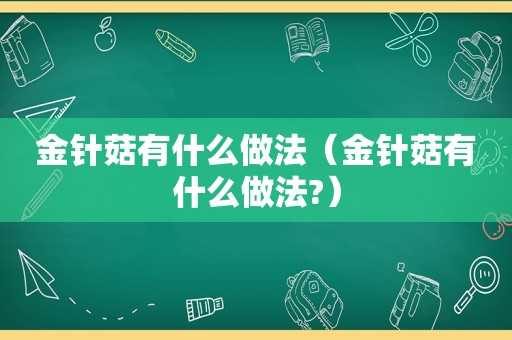 金针菇有什么做法（金针菇有什么做法?）